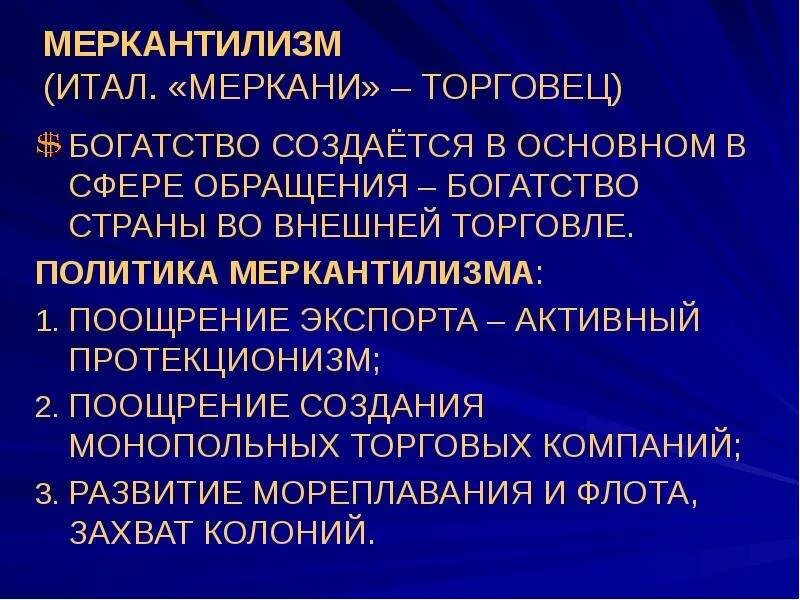 МЕРКАНТИЛИЗМ
(ИТАЛ. «МЕРКАНИ» – ТОРГОВЕЦ)

$ БОГАТСТВО СОЗДАЁТСЯ В ОСНОВНОМ В СФЕРЕ ОБРАЩЕНИЯ – БОГАТСТВО СТРАНЫ ВО ВНЕШНЕЙ ТОРГОВЛЕ.

ПОЛИТИКА МЕРКАНТИЛИЗМА:

1. ПООЩРЕНИЕ ЭКСПОРТА – АКТИВНЫЙ ПРОТЕКЦИОНИЗМ;
2. ПООЩРЕНИЕ СОЗДАНИЯ МОНОПОЛЬНЫХ ТОРГОВЫХ КОМПАНИЙ;
3. РАЗВИТИЕ МОРЕПЛАВАНИЯ И ФЛОТА, ЗАХВАТ КОЛОНИЙ.